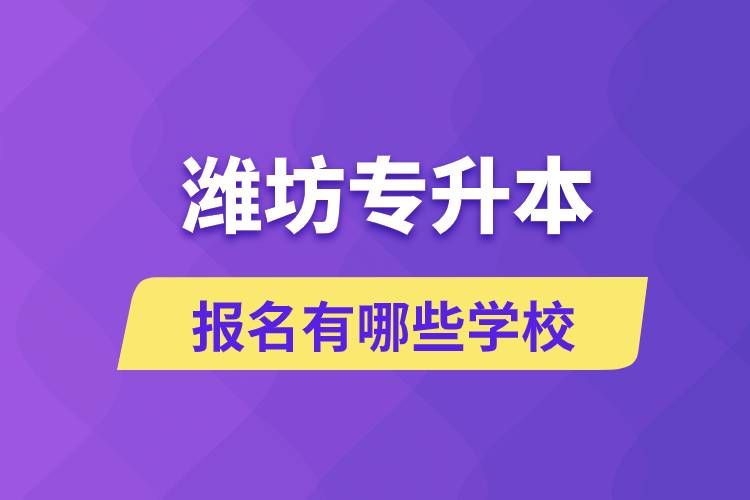 潍坊专升本

报名有哪些学校